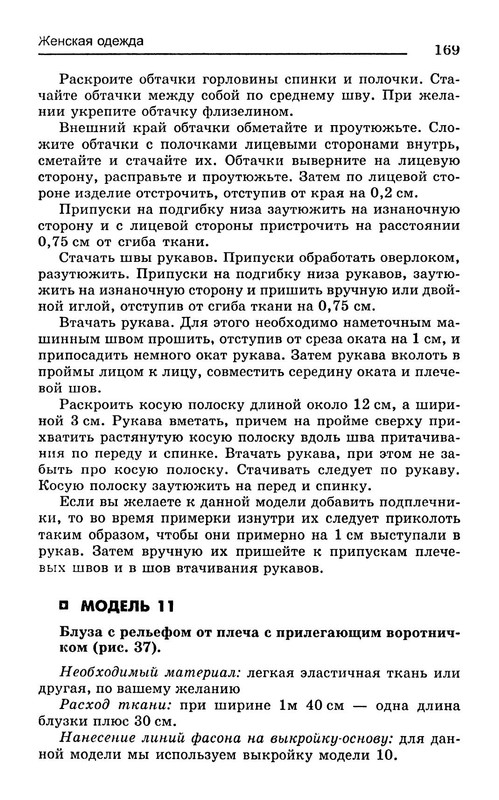 Женская одежда

169

Раскроите обтачки горловины спинки и полочки. Стачайте обтачки между собой по среднему шву. При желании укрепите обтачку флизелином.

Внешний край обтачки обметайте и проутюжьте. Сложите обтачки с полочками лицевыми сторонами внутрь, сметайте и стачайте их. Обтачки выверните на лицевую сторону, расправьте и проутюжьте. Затем по лицевой стороне изделие отстрочить, отступив от края на 0,2 см.

Припуски на подгибку низа заутюжить на изнаночную сторону и с лицевой стороны пристрочить на расстоянии 0,75 см от сгиба ткани.

Стачать швы рукавов. Припуски обработать оверлоком, разутюжить. Припуски на подгибку низа рукавов, заутюжить на изнаночную сторону и пришить вручную или двойной иглой, отступив от сгиба ткани на 0,75 см.

Втачать рукава. Для этого необходимо наметочным машинным швом прошить, отступив от среза оката на 1 см, и припосадить немного окат рукава. Затем рукава вколоть в проймы лицом к лицу, совместить середину оката и плечевой шов.

Раскроить косую полоску длиной около 12 см, а шириной 3 см. Рукава вметать, причем на пройме сверху прихватить растянутую косую полоску вдоль шва притачивания по переду и спинке. Втачать рукава, при этом не забыть про косую полоску. Стачивать следует по рукаву. Косую полоску заутюжить на перед и спинку.

Если вы желаете к данной модели добавить подплечники, то во время примерки изнутри их следует приколоть таким образом, чтобы они примерно на 1 см выступали в рукав. Затем вручную их пришейте к припускам плечевых швов и в шов втачивания рукавов.

МОДЕЛЬ 11

Блуза с рельефом от плеча с прилегающим воротничком (рис. 37).

Необходимый материал: легкая эластичная ткань или другая, по вашему желанию

Расход ткани: при ширине 1м 40 см — одна длина блузки плюс 30 см.

Нанесение линий фасона на выкройку-основу: для данной модели мы используем выкройку модели 10.